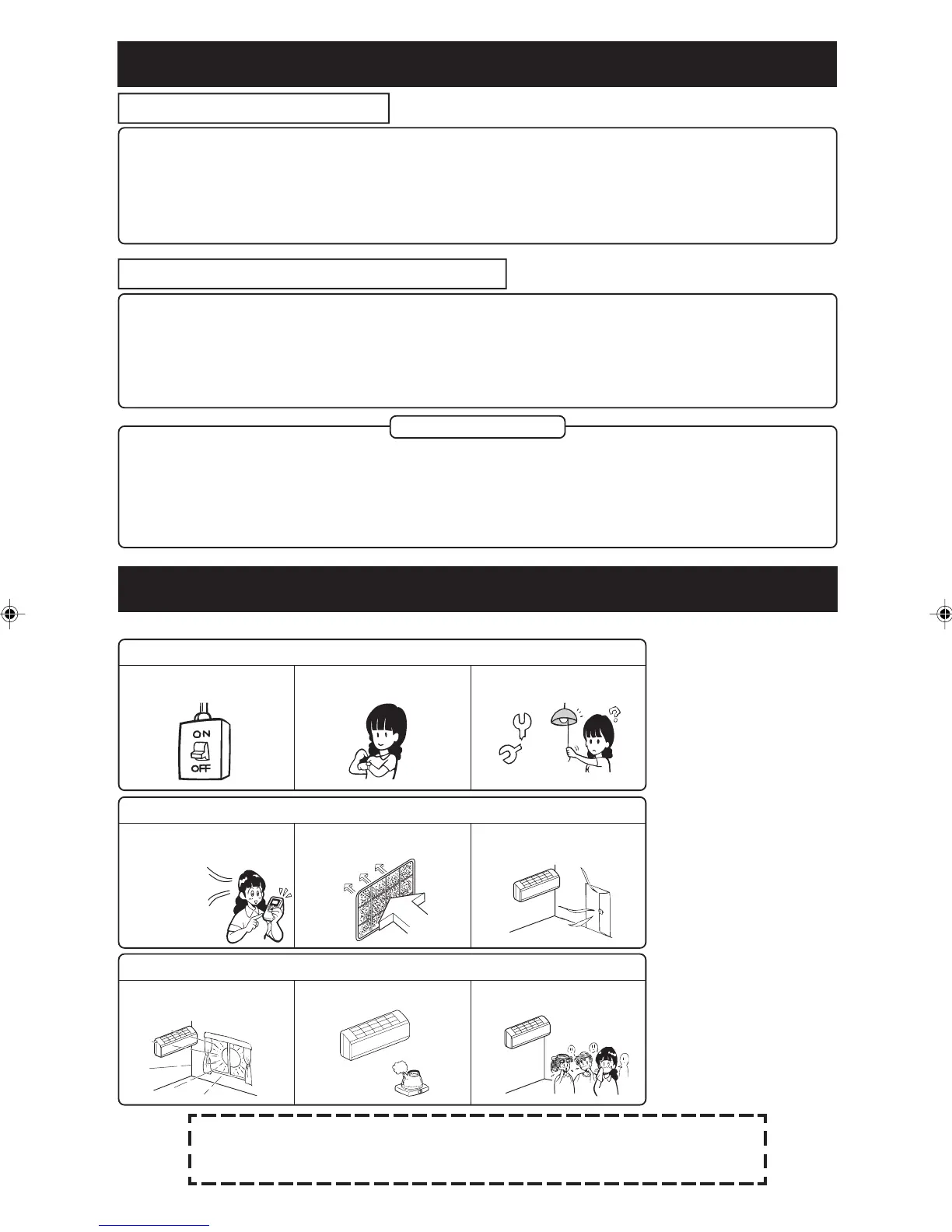 ON
OFF